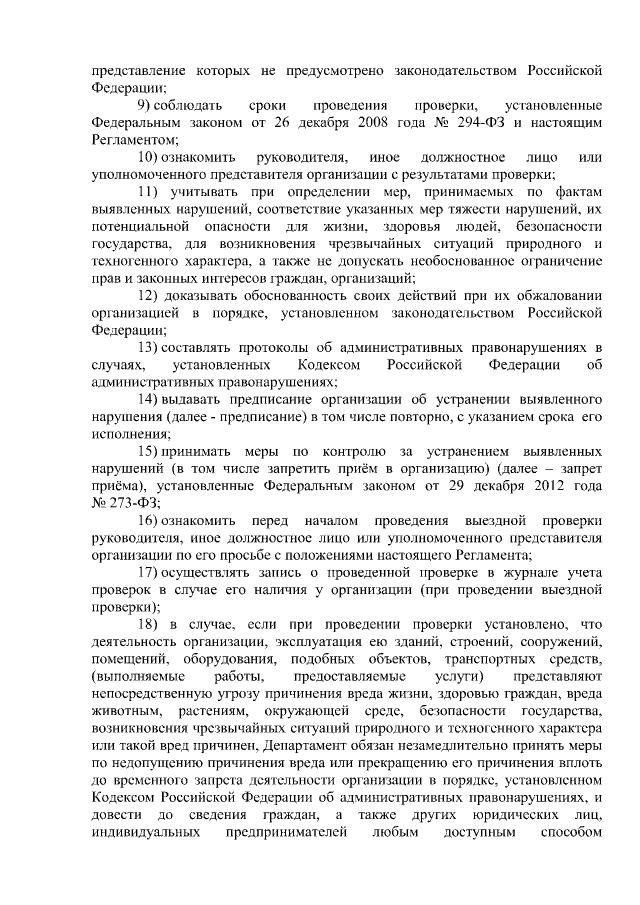 представление которых не предусмотрено законодательством Российской Федерации;

9) соблюдать сроки проведения проверки, установленные Федеральным законом от 26 декабря 2008 года № 294-ФЗ и настоящим Регламентом;

10) ознакомить руководителя, иное должностное лицо или уполномоченного представителя организации с результатами проверки;

11) учитывать при определении мер, принимаемых по фактам выявленных нарушений, соответствие указанных мер тяжести нарушений, их потенциальной опасности для жизни, здоровья людей, безопасности государства, для возникновения чрезвычайных ситуаций природного и техногенного характера, а также не допускать необоснованное ограничение прав и законных интересов граждан, организаций;

12) доказывать обоснованность своих действий при их обжаловании организацией в порядке, установленном законодательством Российской Федерации;

13) составлять протоколы об административных правонарушениях в случаях, установленных Кодексом Российской Федерации об административных правонарушениях;

14) выдавать предписание организации об устранении выявленного нарушения (далее - предписание) в том числе повторно, с указанием срока его исполнения;

15) принимать меры по контролю за устранением выявленных нарушений (в том числе запретить приём в организацию) (далее – запрет приёма), установленные Федеральным законом от 29 декабря 2012 года № 273-ФЗ;

16) ознакомить перед началом проведения выездной проверки руководителя, иное должностное лицо или уполномоченного представителя организации по его просьбе с положениями настоящего Регламента;

17) осуществлять запись о проведенной проверке в журнале учета проверок в случае его наличия у организации (при проведении выездной проверки);

18) в случае, если при проведении проверки установлено, что деятельность организации, эксплуатация ею зданий, строений, сооружений, помещений, оборудования, подобных объектов, транспортных средств, (выполняемые работы, предоставляемые услуги) представляют непосредственную угрозу причинения вреда жизни, здоровью граждан, вреда животным, растениям, окружающей среде, безопасности государства, возникновения чрезвычайных ситуаций природного и техногенного характера или такой вред причинен, Департамент обязан незамедлительно принять меры по недопущению причинения вреда или прекращению его причинения вплоть до временного запрета деятельности организации в порядке, установленном Кодексом Российской Федерации об административных правонарушениях, и довести до сведения граждан, а также других юридических лиц, индивидуальных предпринимателей любым доступным способом